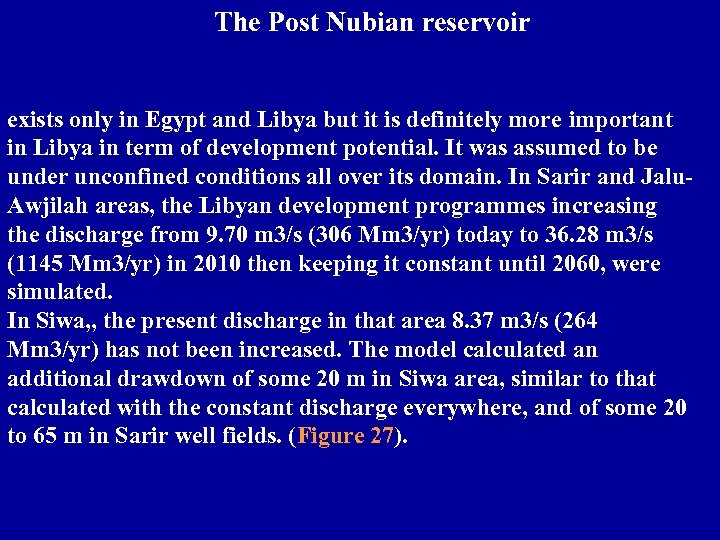 The Post Nubian reservoir

exists only in Egypt and Libya but it is definitely more important in Libya in term of development potential. It was assumed to be under unconfined conditions all over its domain. In Sarir and Jalu-Awjilah areas, the Libyan development programmes increasing the discharge from 9.70 m3/s (306 Mm3/yr) today to 36.28 m3/s (1145 Mm3/yr) in 2010 then keeping it constant until 2060, were simulated.
In Siwa,, the present discharge in that area 8.37 m3/s (264 Mm3/yr) has not been increased. The model calculated an additional drawdown of some 20 m in Siwa area, similar to that calculated with the constant discharge everywhere, and of some 20 to 65 m in Sarir well fields. (Figure 27).